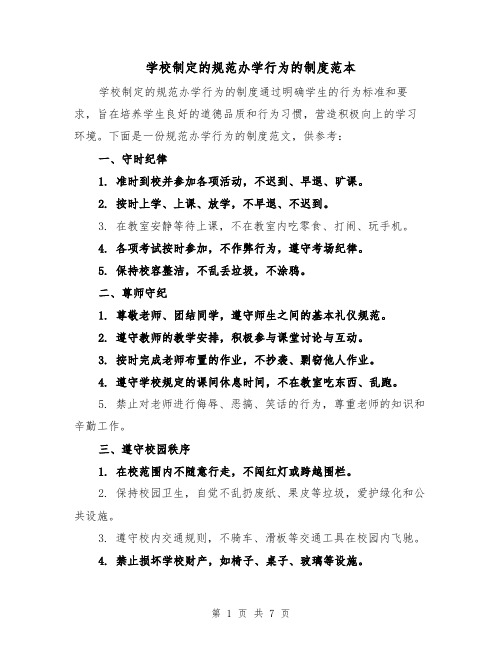 学校制定的规范办学行为的制度范本

学校制定的规范办学行为的制度通过明确学生的行为标准和要求，旨在培养学生良好的道德品质和行为习惯，营造积极向上的学习环境。下面是一份规范办学行为的制度范文，供参考：

一、守时纪律

1. 准时到校并参加各项活动，不迟到、早退、旷课。

2. 按时上学、上课、放学，不早退、不迟到。

3. 在教室安静等待上课，不在教室内吃零食、打闹、玩手机。

4. 各项考试按时参加，不作弊行为，遵守考场纪律。

5. 保持校容整洁，不乱丢垃圾，不涂鸦。

二、尊师守纪

1. 尊敬老师、团结同学，遵守师生之间的基本礼仪规范。

2. 遵守教师的教学安排，积极参与课堂讨论与互动。

3. 按时完成老师布置的作业，不抄袭、剽窃他人作业。

4. 遵守学校规定的课间休息时间，不在教室吃东西、乱跑。

5. 禁止对老师进行侮辱、恶搞、笑话的行为，尊重老师的知识和辛勤工作。

三、遵守校园秩序

1. 在校范围内不随意行走，不闯红灯或跨越围栏。

2. 保持校园卫生，自觉不乱扔废纸、果皮等垃圾，爱护绿化和公共设施。

3. 遵守校内交通规则，不骑车、滑板等交通工具在校园内飞驰。

4. 禁止损坏学校财产，如椅子、桌子、玻璃等设施。

第 1 页 共 7 页